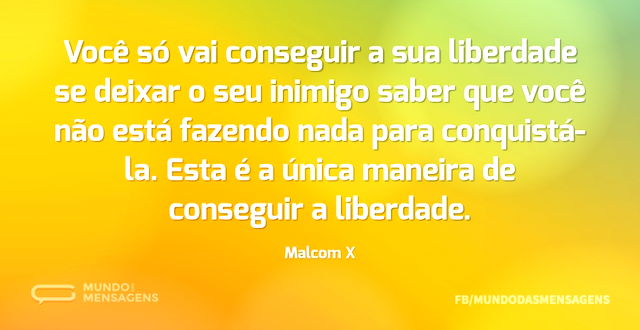 Você só vai conseguir a sua liberdade se deixar o seu inimigo saber que você não está fazendo nada para conquistá-la. Esta é a única maneira de conseguir a liberdade.

Malcom X

MUNDO DAS MENSAGENS

FB/MUNDODASMENSAGENS